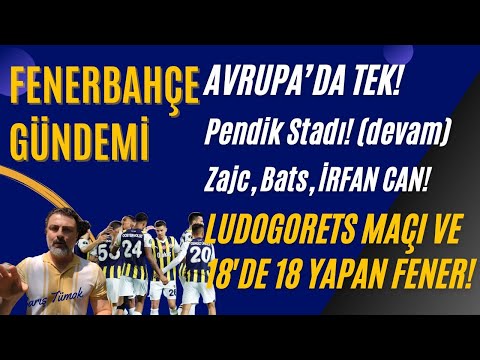 FENERBAHÇE GÜNDEMİ

AVRUPA'DA TEK!

Pendik Stadı! (devam)

Zajc, Bats, İRFAN CAN!

LUDOGORETS MAÇI VE 18'DE 18 YAPAN FENER!

Barış Tümok

53 24 20